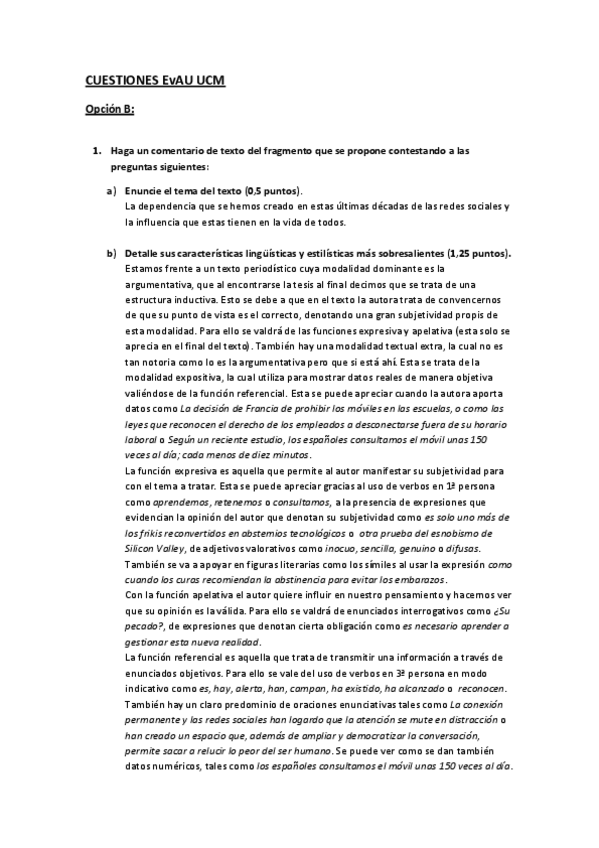 CUESTIONES EvAU UCM

Opción B:

1. Haga un comentario de texto del fragmento que se propone contestando a las preguntas siguientes:

a) Enuncie el tema del texto (0,5 puntos).
La dependencia que se hemos creado en estas últimas décadas de las redes sociales y la influencia que estas tienen en la vida de todos.

b) Detalle sus características lingüísticas y estilísticas más sobresalientes (1,25 puntos).
Estamos frente a un texto periodístico cuya modalidad dominante es la argumentativa, que al encontrarse la tesis al final decimos que se trata de una estructura inductiva. Esto se debe a que en el texto la autora trata de convencernos de que su punto de vista es el correcto, denotando una gran subjetividad propis de esta modalidad. Para ello se valdrá de las funciones expresiva y apelativa (esta solo se aprecia en el final del texto). También hay una modalidad textual extra, la cual no es tan notoria como lo es la argumentativa pero que si está ahí. Esta se trata de la modalidad expositiva, la cual utiliza para mostrar datos reales de manera objetiva valiéndose de la función referencial. Esta se puede apreciar cuando la autora aporta datos como La decisión de Francia de prohibir los móviles en las escuelas, o como las leyes que reconocen el derecho de los empleados a desconectarse fuera de su horario laboral o Según un reciente estudio, los españoles consultamos el móvil unas 150 veces al día; cada menos de diez minutos.
La función expresiva es aquella que permite al autor manifestar su subjetividad para con el tema a tratar. Esta se puede apreciar gracias al uso de verbos en 1ª persona como aprendemos, retenemos o consultamos, a la presencia de expresiones que evidencian la opinión del autor que denotan su subjetividad como es solo uno más de los frikis reconvertidos en abstemios tecnológicos o otra prueba del esnobismo de Silicon Valley, de adjetivos valorativos como inocuo, sencilla, genuino o difusas.
También se va a apoyar en figuras literarias como los símiles al usar la expresión como cuando los curas recomiendan la abstinencia para evitar los embarazos.
Con la función apelativa el autor quiere influir en nuestro pensamiento y hacernos ver que su opinión es la válida. Para ello se valdrá de enunciados interrogativos como ¿Su pecado?, de expresiones que denotan cierta obligación como es necesario aprender a gestionar esta nueva realidad.
La función referencial es aquella que trata de transmitir una información a través de enunciados objetivos. Para ello se vale del uso de verbos en 3ª persona en modo indicativo como es, hay, alerta, han, campan, ha existido, ha alcanzado o reconocen.
También hay un claro predominio de oraciones enunciativas tales como La conexión permanente y las redes sociales han logrado que la atención se mute en distracción o han creado un espacio que, además de ampliar y democratizar la conversación, permite sacar a relucir lo peor del ser humano. Se puede ver como se dan también datos numéricos, tales como los españoles consultamos el móvil unas 150 veces al día.